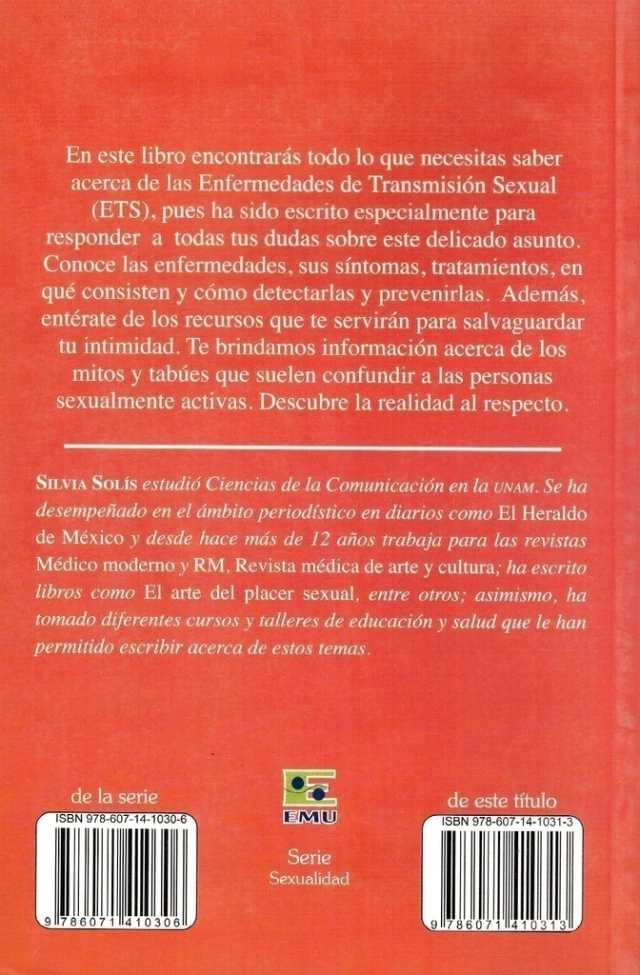 En este libro encontrarás todo lo que necesitas saber acerca de las Enfermedades de Transmisión Sexual (ETS), pues ha sido escrito especialmente para responder a todas tus dudas sobre este delicado asunto. Conoce las enfermedades, sus síntomas, tratamientos, en qué consisten y cómo detectarlas y prevenirlas. Además, entérate de los recursos que te servirán para salvaguardar tu intimidad. Te brindamos información acerca de los mitos y tabúes que suelen confundir a las personas sexualmente activas. Descubre la realidad al respecto.

SILVIA SOLÍS estudió Ciencias de la Comunicación en la UNAM. Se ha desempeñado en el ámbito periodístico en diarios como El Heraldo de México y desde hace más de 12 años trabaja para las revistas Médico moderno y RM, Revista médica de arte y cultura; ha escrito libros como El arte del placer sexual, entre otros; asimismo, ha tomado diferentes cursos y talleres de educación y salud que le han permitido escribir acerca de estos temas.

de la serie

ISBN 978-607-14-1030-6

9 786071 410306

EMU

Serie
Sexualidad

de este título

ISBN 978-607-14-1031-3

9 786071 410313